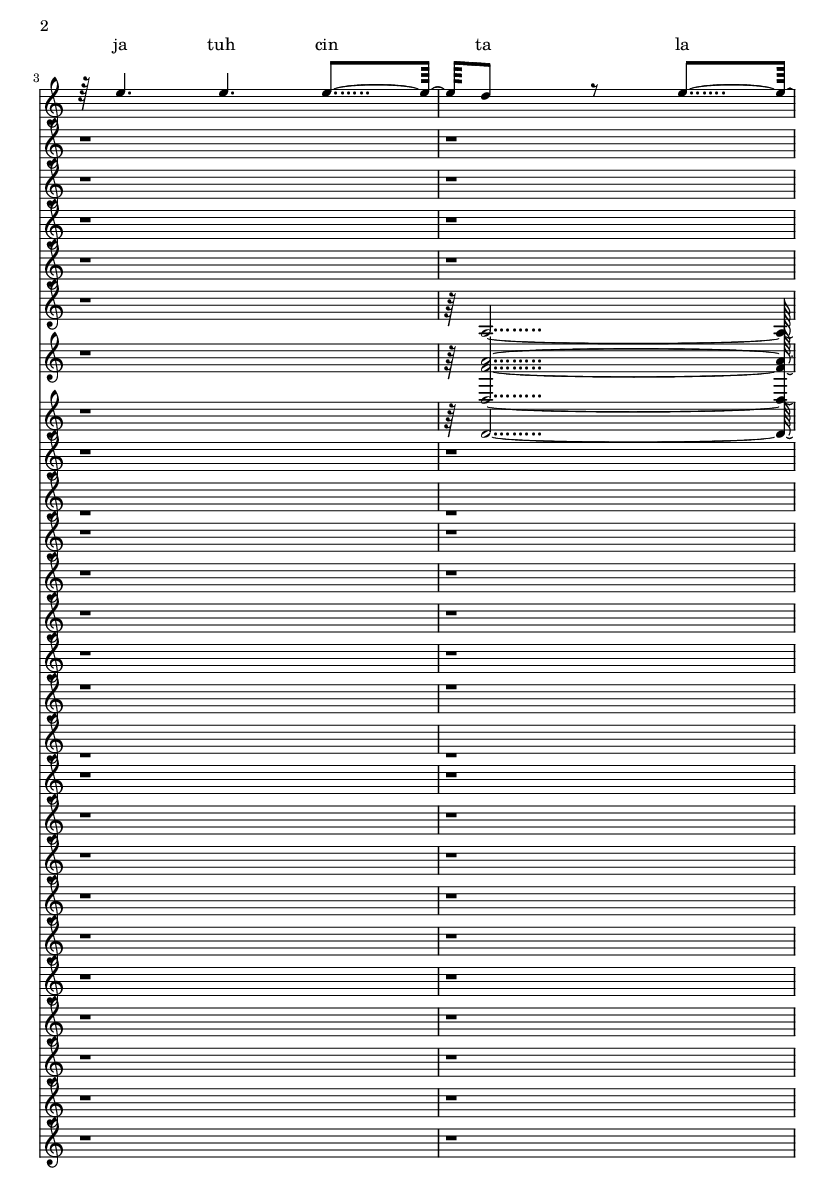 2

ja tuh cin ta la

3